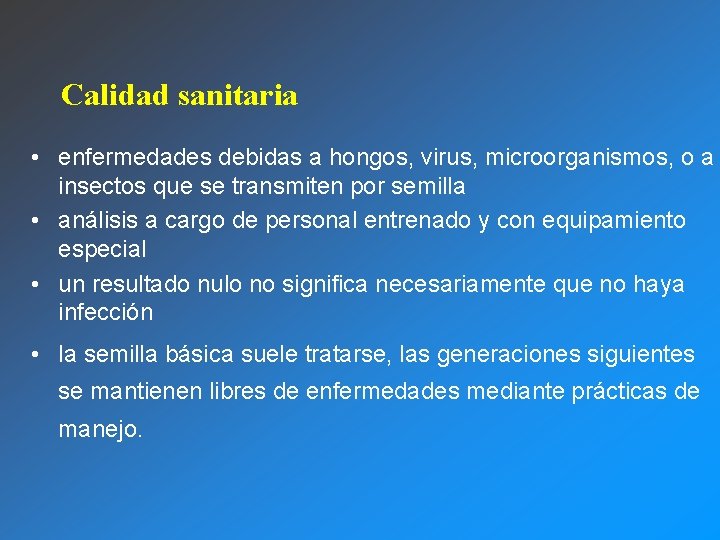 Calidad sanitaria

• enfermedades debidas a hongos, virus, microorganismos, o a insectos que se transmiten por semilla
• análisis a cargo de personal entrenado y con equipamiento especial
• un resultado nulo no significa necesariamente que no haya infección
• la semilla básica suele tratarse, las generaciones siguientes se mantienen libres de enfermedades mediante prácticas de manejo.